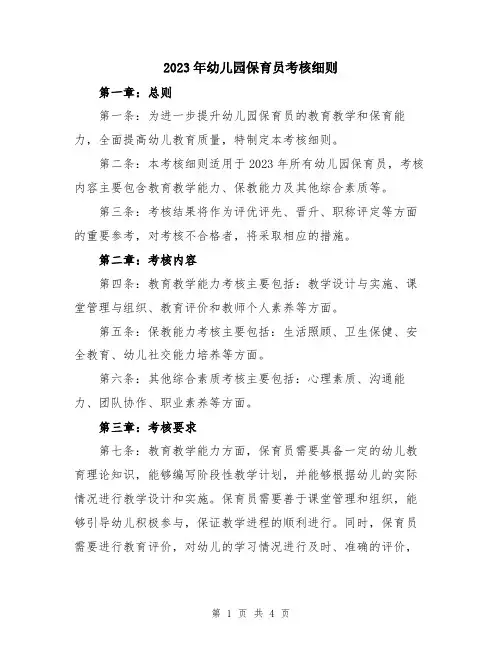 2023年幼儿园保育员考核细则

第一章：总则

第一条：为进一步提升幼儿园保育员的教育教学和保育能力，全面提高幼儿教育质量，特制定本考核细则。

第二条：本考核细则适用于2023年所有幼儿园保育员，考核内容主要包含教育教学能力、保教能力及其他综合素质等。

第三条：考核结果将作为评优评先、晋升、职称评定等方面的重要参考，对考核不合格者，将采取相应的措施。

第二章：考核内容

第四条：教育教学能力考核主要包括：教学设计与实施、课堂管理与组织、教育评价和教师个人素养等方面。

第五条：保教能力考核主要包括：生活照顾、卫生保健、安全教育、幼儿社交能力培养等方面。

第六条：其他综合素质考核主要包括：心理素质、沟通能力、团队协作、职业素养等方面。

第三章：考核要求

第七条：教育教学能力方面，保育员需要具备一定的幼儿教育理论知识，能够编写阶段性教学计划，并能够根据幼儿的实际情况进行教学设计和实施。保育员需要善于课堂管理和组织，能够引导幼儿积极参与，保证教学进程的顺利进行。同时，保育员需要进行教育评价，对幼儿的学习情况进行及时、准确的评价，

第 1 页 共 4 页